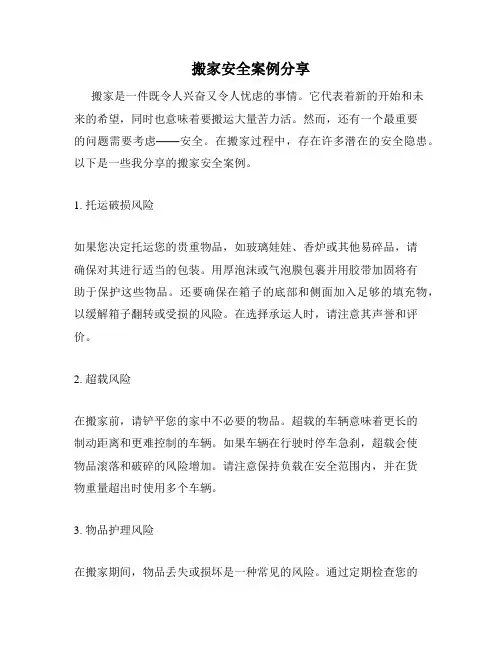 搬家安全案例分享

搬家是一件既令人兴奋又令人忧虑的事情。它代表着新的开始和未来的希望，同时也意味着要搬运大量苦力活。然而，还有一个最重要的问题需要考虑——安全。在搬家过程中，存在许多潜在的安全隐患。以下是一些我分享的搬家安全案例。

1. 托运破损风险

如果您决定托运您的贵重物品，如玻璃娃娃、香炉或其他易碎品，请确保对其进行适当的包装。用厚泡沫或气泡膜包裹并用胶带加固将有助于保护这些物品。还要确保在箱子的底部和侧面加入足够的填充物，以缓解箱子翻转或受损的风险。在选择承运人时，请注意其声誉和评价。

2. 超载风险

在搬家前，请铲平您的家中不必要的物品。超载的车辆意味着更长的制动距离和更难控制的车辆。如果车辆在行驶时停车急刹，超载会使物品滚落和破碎的风险增加。请注意保持负载在安全范围内，并在货物重量超出时使用多个车辆。

3. 物品护理风险

在搬家期间，物品丢失或损坏是一种常见的风险。通过定期检查您的